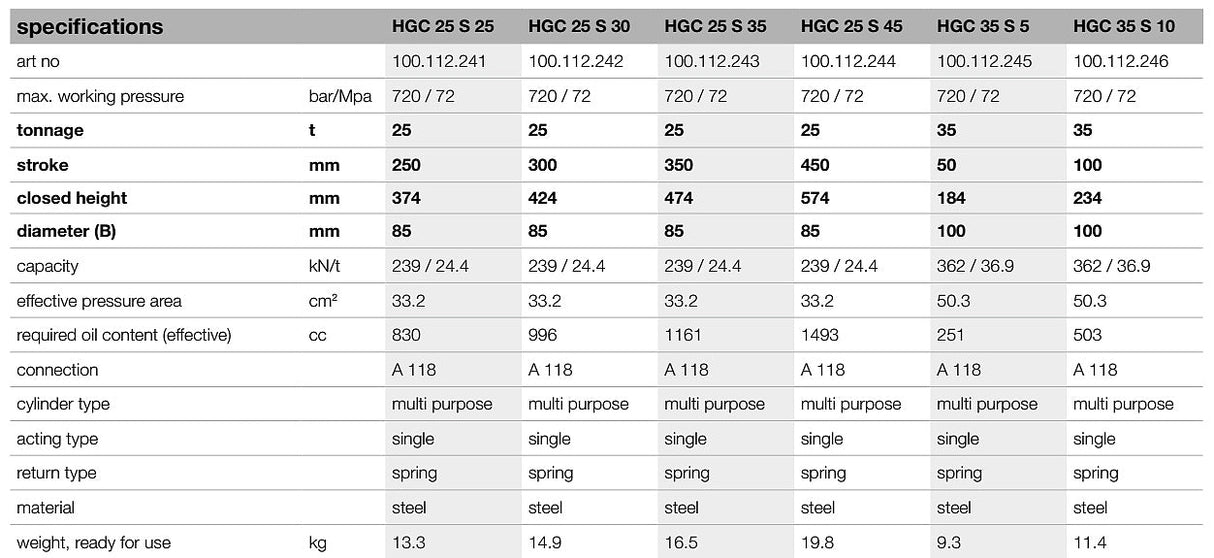 | specifications | | HGC 25 S 25 | HGC 25 S 30 | HGC 25 S 35 | HGC 25 S 45 | HGC 35 S 5 | HGC 35 S 10 |
|---|---|---|---|---|---|---|---|
| art no | | 100.112.241 | 100.112.242 | 100.112.243 | 100.112.244 | 100.112.245 | 100.112.246 |
| max. working pressure | bar/Mpa | 720 / 72 | 720 / 72 | 720 / 72 | 720 / 72 | 720 / 72 | 720 / 72 |
| tonnage | t | 25 | 25 | 25 | 25 | 35 | 35 |
| stroke | mm | 250 | 300 | 350 | 450 | 50 | 100 |
| closed height | mm | 374 | 424 | 474 | 574 | 184 | 234 |
| diameter (B) | mm | 85 | 85 | 85 | 85 | 100 | 100 |
| capacity | kN/t | 239 / 24.4 | 239 / 24.4 | 239 / 24.4 | 239 / 24.4 | 362 / 36.9 | 362 / 36.9 |
| effective pressure area | cm² | 33.2 | 33.2 | 33.2 | 33.2 | 50.3 | 50.3 |
| required oil content (effective) | cc | 830 | 996 | 1161 | 1493 | 251 | 503 |
| connection | | A 118 | A 118 | A 118 | A 118 | A 118 | A 118 |
| cylinder type | | multi purpose | multi purpose | multi purpose | multi purpose | multi purpose | multi purpose |
| acting type | | single | single | single | single | single | single |
| return type | | spring | spring | spring | spring | spring | spring |
| material | | steel | steel | steel | steel | steel | steel |
| weight, ready for use | kg | 13.3 | 14.9 | 16.5 | 19.8 | 9.3 | 11.4 |